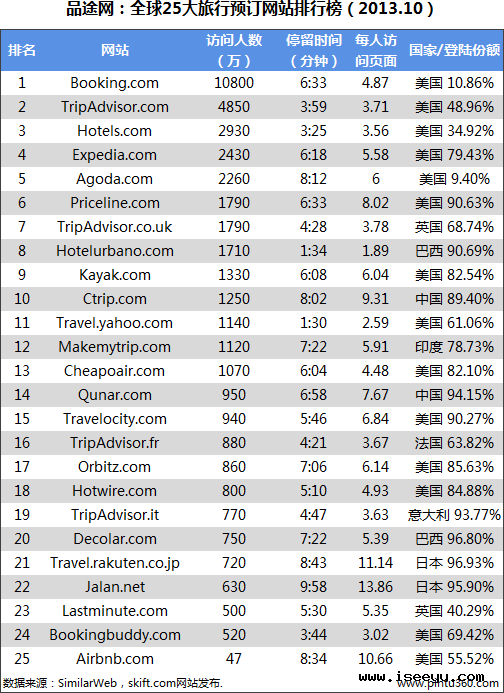 品途网：全球25大旅行预订网站排行榜（2013.10）

| 排名 | 网站 | 访问人数（万） | 停留时间（分钟） | 每人访问页面 | 国家/登陆份额 |
|---|---|---|---|---|---|
| 1 | Booking.com | 10800 | 6:33 | 4.87 | 美国 10.86% |
| 2 | TripAdvisor.com | 4850 | 3:59 | 3.71 | 美国 48.96% |
| 3 | Hotels.com | 2930 | 3:25 | 3.56 | 美国 34.92% |
| 4 | Expedia.com | 2430 | 6:18 | 5.58 | 美国 79.43% |
| 5 | Agoda.com | 2260 | 8:12 | 6 | 美国 9.40% |
| 6 | Priceline.com | 1790 | 6:33 | 8.02 | 美国 90.63% |
| 7 | TripAdvisor.co.uk | 1790 | 4:28 | 3.78 | 英国 68.74% |
| 8 | Hotelurbano.com | 1710 | 1:34 | 1.89 | 巴西 90.69% |
| 9 | Kayak.com | 1330 | 6:08 | 6.04 | 美国 82.54% |
| 10 | Ctrip.com | 1250 | 8:02 | 9.31 | 中国 89.40% |
| 11 | Travel.yahoo.com | 1140 | 1:30 | 2.59 | 美国 61.06% |
| 12 | Makemytrip.com | 1120 | 7:22 | 5.91 | 印度 78.73% |
| 13 | Cheapoair.com | 1070 | 6:04 | 4.48 | 美国 82.10% |
| 14 | Qunar.com | 950 | 6:58 | 7.67 | 中国 94.15% |
| 15 | Travelocity.com | 940 | 5:46 | 6.84 | 美国 90.27% |
| 16 | TripAdvisor.fr | 880 | 4:21 | 3.67 | 法国 63.82% |
| 17 | Orbitz.com | 860 | 7:06 | 6.14 | 美国 85.63% |
| 18 | Hotwire.com | 800 | 5:10 | 4.93 | 美国 84.88% |
| 19 | TripAdvisor.it | 770 | 4:47 | 3.63 | 意大利 93.77% |
| 20 | Decolar.com | 750 | 7:22 | 5.39 | 巴西 96.80% |
| 21 | Travel.rakuten.co.jp | 720 | 8:43 | 11.14 | 日本 96.93% |
| 22 | Jalan.net | 630 | 9:58 | 13.86 | 日本 95.90% |
| 23 | Lastminute.com | 500 | 5:30 | 5.35 | 英国 40.29% |
| 24 | Bookingbuddy.com | 520 | 3:44 | 3.02 | 美国 69.42% |
| 25 | Airbnb.com | 47 | 8:34 | 10.66 | 美国 55.52% |

数据来源：SimilarWeb，skift.com网站发布.

www.iseeyu.com
www.pintu360.com